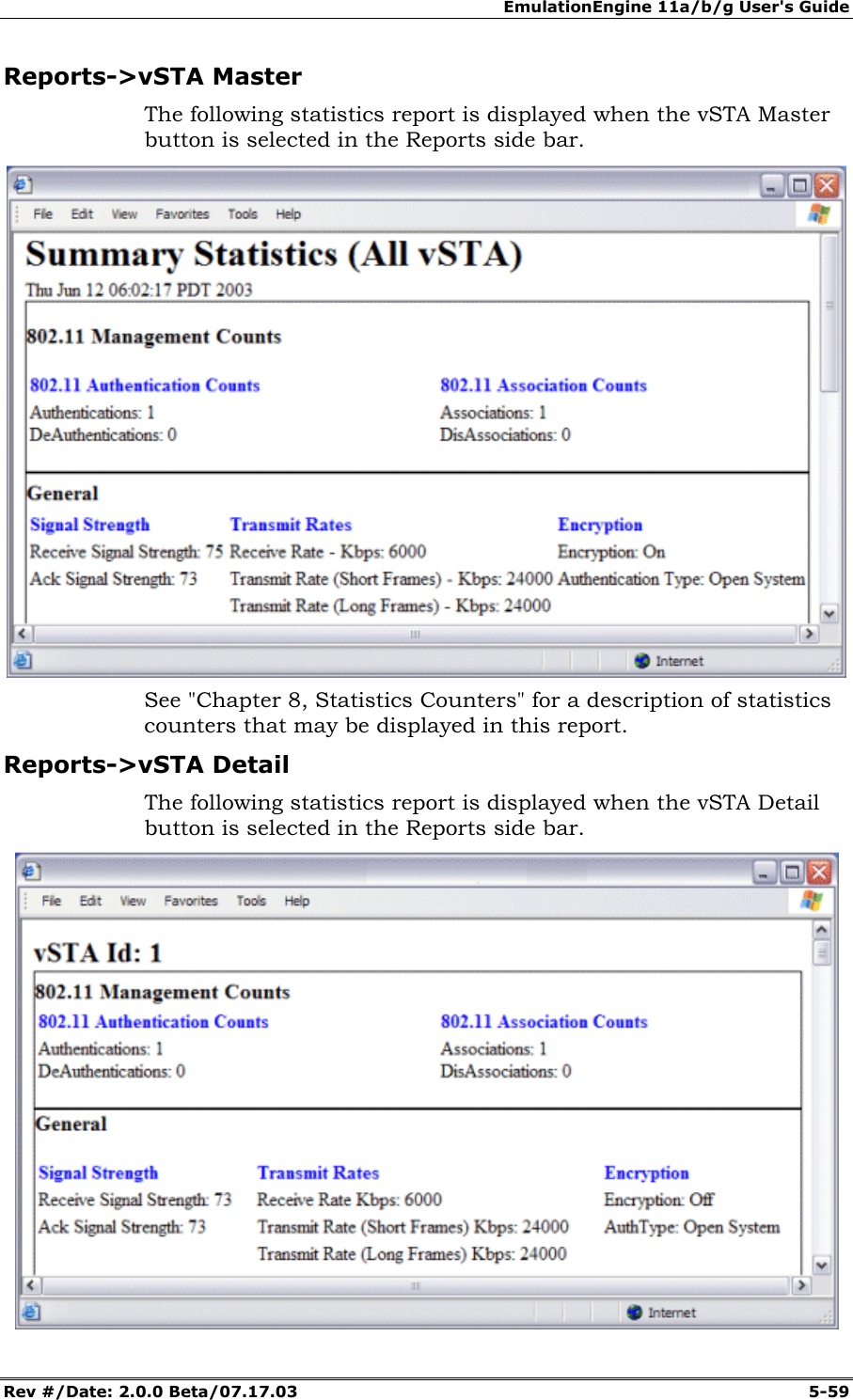 EmulationEngine 11a/b/g User's Guide

Reports->vSTA Master

The following statistics report is displayed when the vSTA Master button is selected in the Reports side bar.

File Edit View Favorites Tools Help

Summary Statistics (All vSTA)

Thu Jun 12 06:02:17 PDT 2003

802.11 Management Counts

802.11 Authentication Counts
Authentications: 1
DeAuthentications: 0

802.11 Association Counts
Associations: 1
DisAssociations: 0

General

Signal Strength
Receive Signal Strength: 75
Ack Signal Strength: 73

Transmit Rates
Receive Rate - Kbps: 6000
Transmit Rate (Short Frames) - Kbps: 24000
Transmit Rate (Long Frames) - Kbps: 24000

Encryption
Encryption: On
Authentication Type: Open System

Internet

See "Chapter 8, Statistics Counters" for a description of statistics counters that may be displayed in this report.

Reports->vSTA Detail

The following statistics report is displayed when the vSTA Detail button is selected in the Reports side bar.

File Edit View Favorites Tools Help

vSTA Id: 1

802.11 Management Counts

802.11 Authentication Counts
Authentications: 1
DeAuthentications: 0

802.11 Association Counts
Associations: 1
DisAssociations: 0

General

Signal Strength
Receive Signal Strength: 73
Ack Signal Strength: 73

Transmit Rates
Receive Rate Kbps: 6000
Transmit Rate (Short Frames) Kbps: 24000
Transmit Rate (Long Frames) Kbps: 24000

Encryption
Encryption: Off
AuthType: Open System

Internet

Rev #/Date: 2.0.0 Beta/07.17.03 5-59